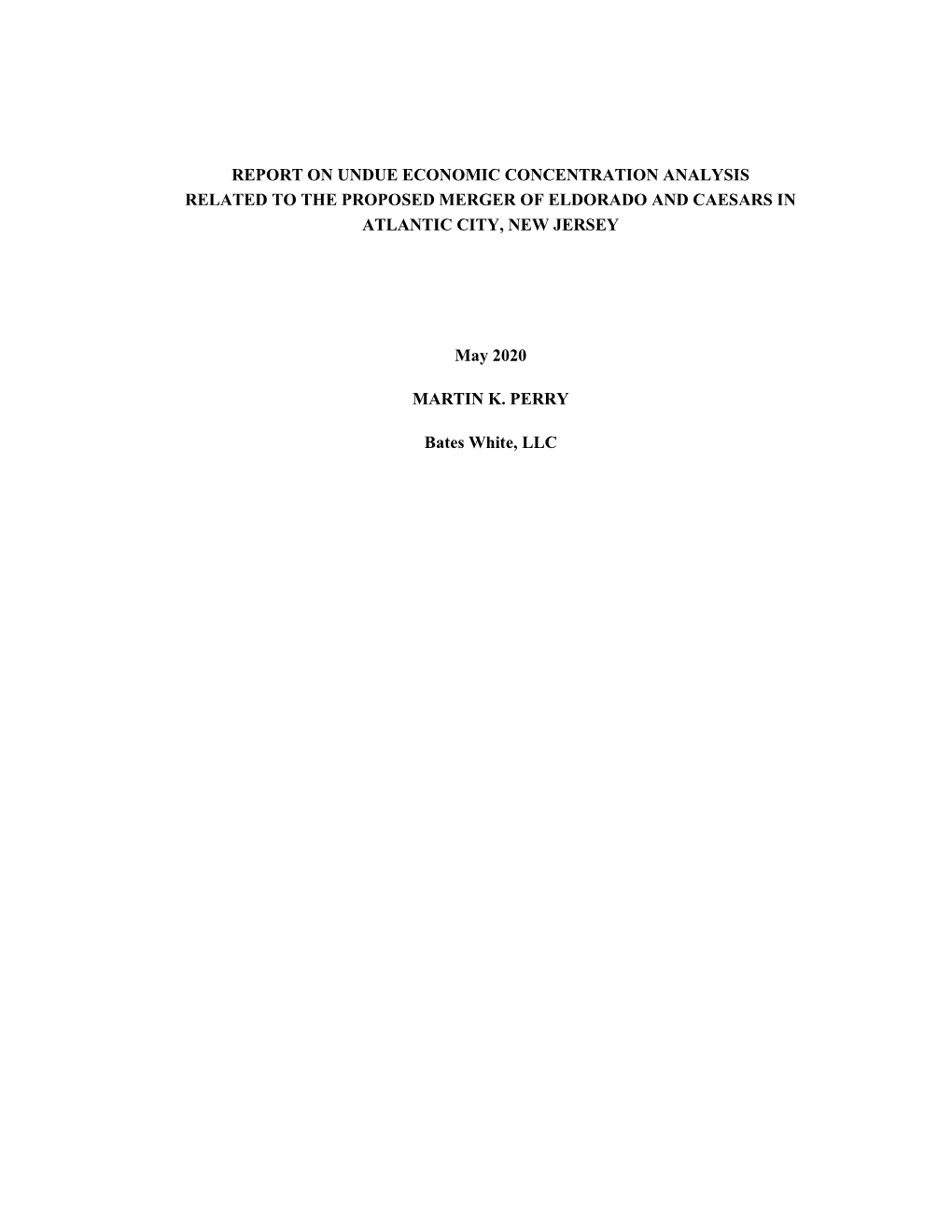 REPORT ON UNDUE ECONOMIC CONCENTRATION ANALYSIS RELATED TO THE PROPOSED MERGER OF ELDORADO AND CAESARS IN ATLANTIC CITY, NEW JERSEY

May 2020

MARTIN K. PERRY

Bates White, LLC